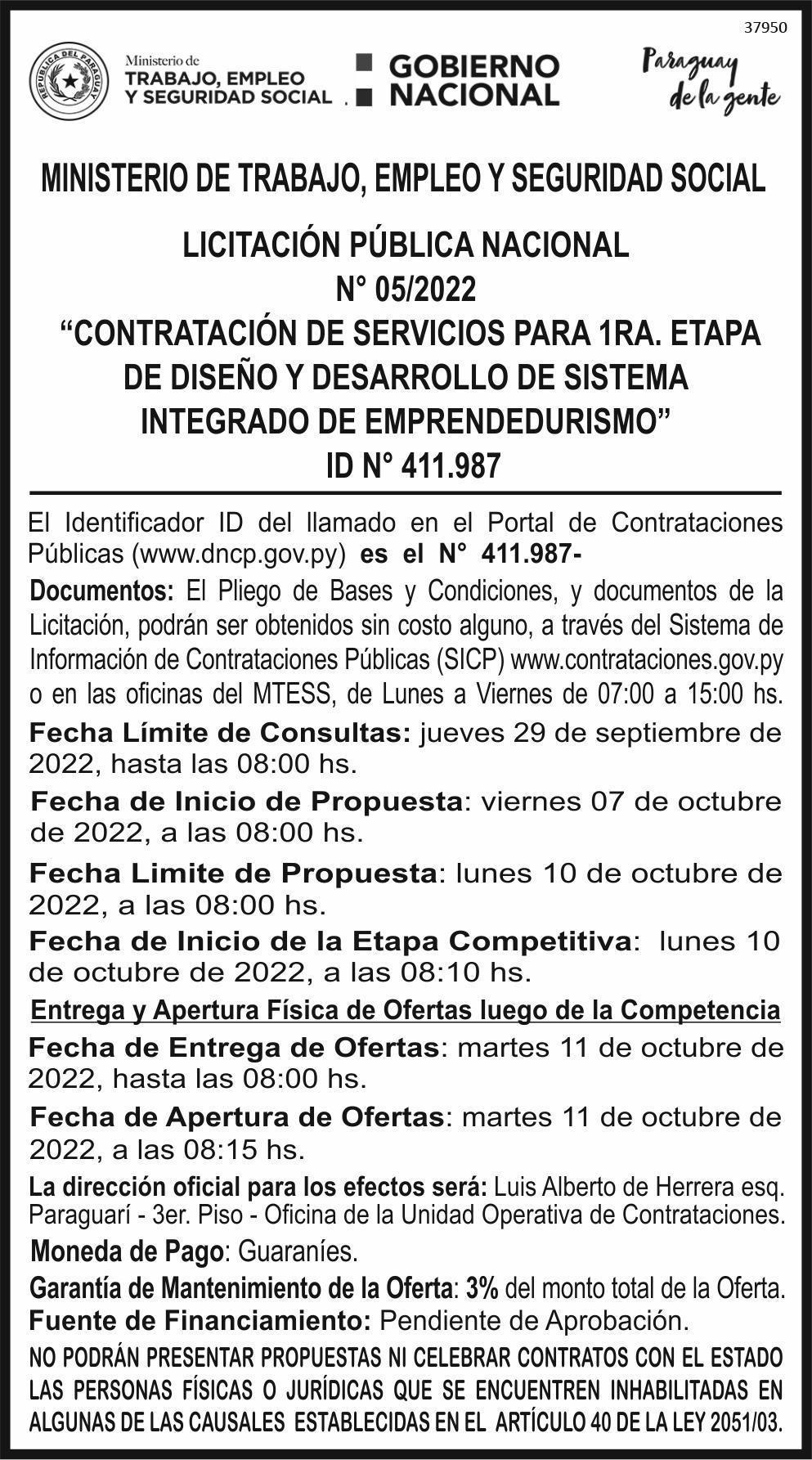 37950

REPÚBLICA DEL PARAGUAY

Ministerio de
TRABAJO, EMPLEO
Y SEGURIDAD SOCIAL

GOBIERNO
NACIONAL

Paraguay
de la gente

MINISTERIO DE TRABAJO, EMPLEO Y SEGURIDAD SOCIAL

LICITACIÓN PÚBLICA NACIONAL
N° 05/2022
“CONTRATACIÓN DE SERVICIOS PARA 1RA. ETAPA DE DISEÑO Y DESARROLLO DE SISTEMA INTEGRADO DE EMPRENDEDURISMO”
ID N° 411.987

El Identificador ID del llamado en el Portal de Contrataciones Públicas (www.dncp.gov.py) es el N° 411.987-

Documentos: El Pliego de Bases y Condiciones, y documentos de la Licitación, podrán ser obtenidos sin costo alguno, a través del Sistema de Información de Contrataciones Públicas (SICP) www.contrataciones.gov.py o en las oficinas del MTESS, de Lunes a Viernes de 07:00 a 15:00 hs.

Fecha Límite de Consultas: jueves 29 de septiembre de 2022, hasta las 08:00 hs.

Fecha de Inicio de Propuesta: viernes 07 de octubre de 2022, a las 08:00 hs.

Fecha Limite de Propuesta: lunes 10 de octubre de 2022, a las 08:00 hs.

Fecha de Inicio de la Etapa Competitiva: lunes 10 de octubre de 2022, a las 08:10 hs.

Entrega y Apertura Física de Ofertas luego de la Competencia

Fecha de Entrega de Ofertas: martes 11 de octubre de 2022, hasta las 08:00 hs.

Fecha de Apertura de Ofertas: martes 11 de octubre de 2022, a las 08:15 hs.

La dirección oficial para los efectos será: Luis Alberto de Herrera esq. Paraguarí - 3er. Piso - Oficina de la Unidad Operativa de Contrataciones.

Moneda de Pago: Guaraníes.

Garantía de Mantenimiento de la Oferta: 3% del monto total de la Oferta.

Fuente de Financiamiento: Pendiente de Aprobación.

NO PODRÁN PRESENTAR PROPUESTAS NI CELEBRAR CONTRATOS CON EL ESTADO LAS PERSONAS FÍSICAS O JURÍDICAS QUE SE ENCUENTREN INHABILITADAS EN ALGUNAS DE LAS CAUSALES ESTABLECIDAS EN EL ARTÍCULO 40 DE LA LEY 2051/03.